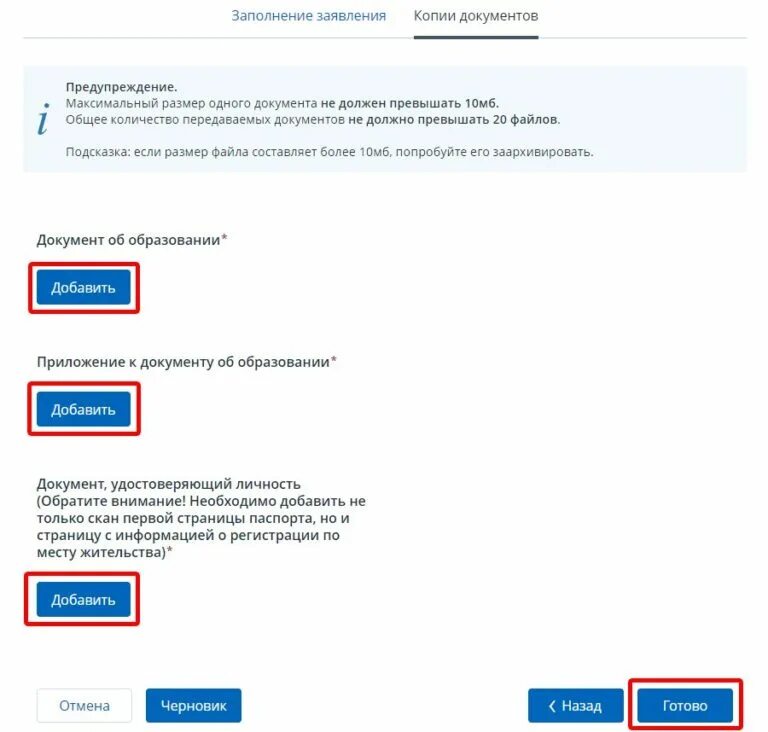 Заполнение заявления Копии документов

i

Предупреждение.
Максимальный размер одного документа не должен превышать 10мб.
Общее количество передаваемых документов не должно превышать 20 файлов.

Подсказка: если размер файла составляет более 10мб, попробуйте его заархивировать.

Документ об образовании*

Добавить

Приложение к документу об образовании*

Добавить

Документ, удостоверяющий личность (Обратите внимание! Необходимо добавить не только скан первой страницы паспорта, но и страницу с информацией о регистрации по месту жительства)*

Добавить

Отмена Черновик ‹ Назад Готово